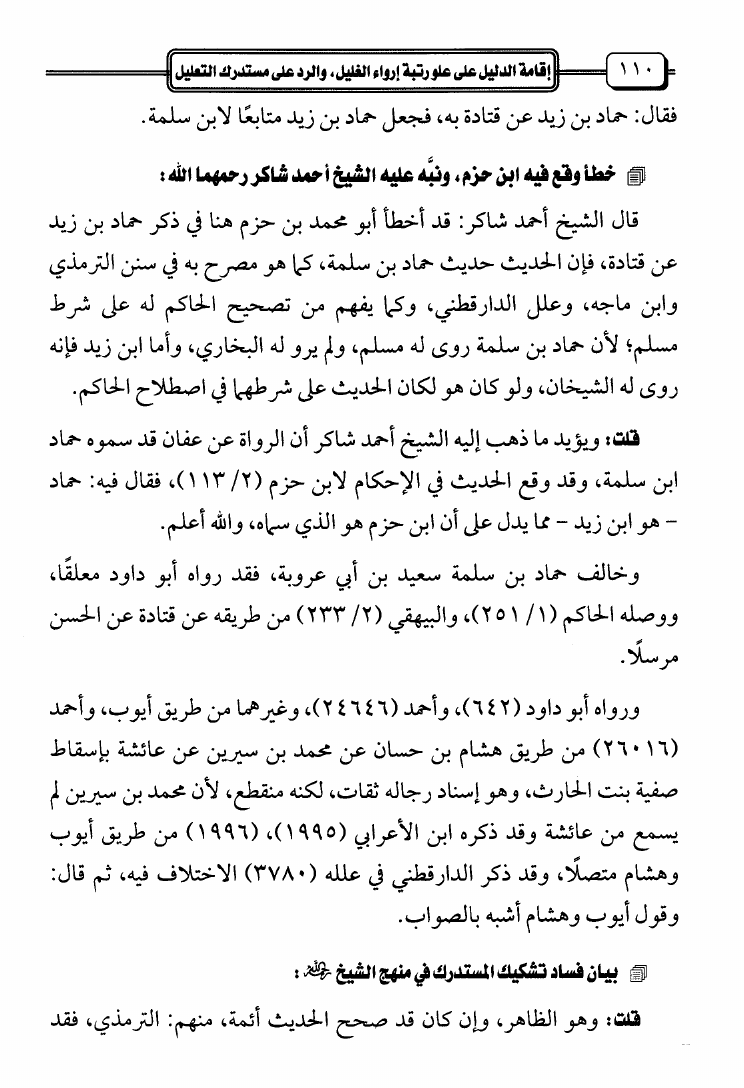 ١١٠ إقامة الدليل على علو رتبة إرواء الغليل، والرد على مستدرك التعليل

فقال: حماد بن زيد عن قتادة به، فجعل حماد بن زيد متابعًا لابن سلمة.

خطأ وقع فيه ابن حزم، ونبَّه عليه الشيخ أحمد شاكر رحمهما الله:

قال الشيخ أحمد شاكر: قد أخطأ أبو محمد بن حزم هنا في ذكر حماد بن زيد عن قتادة، فإن الحديث حديث حماد بن سلمة، كما هو مصرح به في سنن الترمذي وابن ماجه، وعلل الدارقطني، وكما يفهم من تصحيح الحاكم له على شرط مسلم؛ لأن حماد بن سلمة روى له مسلم، ولم يرو له البخاري، وأما ابن زيد فإنه روى له الشيخان، ولو كان هو لكان الحديث على شرطهما في اصطلاح الحاكم.

قلت: ويؤيد ما ذهب إليه الشيخ أحمد شاكر أن الرواة عن عفان قد سموه حماد ابن سلمة، وقد وقع الحديث في الإحكام لابن حزم (٢/ ١١٣)، فقال فيه: حماد - هو ابن زيد - مما يدل على أن ابن حزم هو الذي سماه، والله أعلم.

وخالف حماد بن سلمة سعيد بن أبي عروبة، فقد رواه أبو داود معلقًا، ووصله الحاكم (١/ ٢٥١)، والبيهقي (٢/ ٢٣٣) من طريقه عن قتادة عن الحسن مرسلًا.

ورواه أبو داود (٦٤٢)، وأحمد (٢٤٦٤٦)، وغيرهما من طريق أيوب، وأحمد (٢٦٠١٦) من طريق هشام بن حسان عن محمد بن سيرين عن عائشة بإسقاط صفية بنت الحارث، وهو إسناد رجاله ثقات، لكنه منقطع، لأن محمد بن سيرين لم يسمع من عائشة وقد ذكره ابن الأعرابي (١٩٩٥)، (١٩٩٦) من طريق أيوب وهشام متصلًا، وقد ذكر الدارقطني في علله (٣٧٨٠) الاختلاف فيه، ثم قال: وقول أيوب وهشام أشبه بالصواب.

بيان فساد تشكيك المستدرك في منهج الشيخ رحمه الله:

قلت: وهو الظاهر، وإن كان قد صحح الحديث أئمة، منهم: الترمذي، فقد